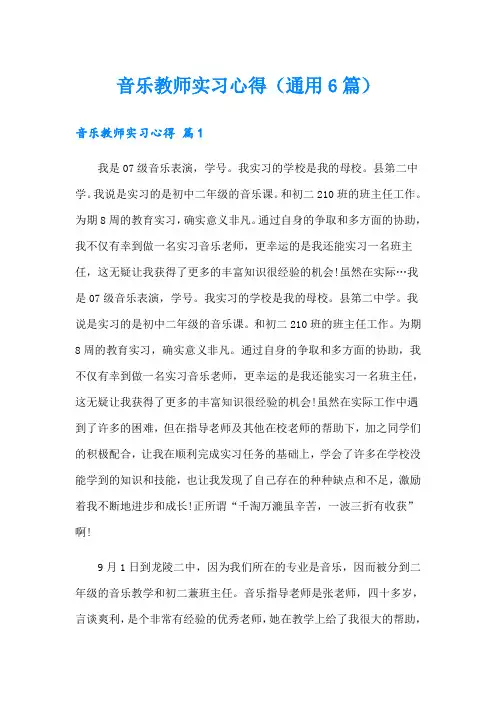 音乐教师实习心得（通用6篇）

音乐教师实习心得 篇1

我是07级音乐表演，学号。我实习的学校是我的母校。县第二中学。我说是实习的是初中二年级的音乐课。和初二210班的班主任工作。为期8周的教育实习，确实意义非凡。通过自身的争取和多方面的协助，我不仅有幸到做一名实习音乐老师，更幸运的是我还能实习一名班主任，这无疑让我获得了更多的丰富知识很经验的机会!虽然在实际…我是07级音乐表演，学号。我实习的学校是我的母校。县第二中学。我说是实习的是初中二年级的音乐课。和初二210班的班主任工作。为期8周的教育实习，确实意义非凡。通过自身的争取和多方面的协助，我不仅有幸到做一名实习音乐老师，更幸运的是我还能实习一名班主任，这无疑让我获得了更多的丰富知识很经验的机会!虽然在实际工作中遇到了许多的困难，但在指导老师及其他在校老师的帮助下，加之同学们的积极配合，让我在顺利完成实习任务的基础上，学会了许多在学校没能学到的知识和技能，也让我发现了自己存在的种种缺点和不足，激励着我不断地进步和成长!正所谓“千淘万漉虽辛苦，一波三折有收获”啊!

9月1日到龙陵二中，因为我们所在的专业是音乐，因而被分到二年级的音乐教学和初二兼班主任。音乐指导老师是张老师，四十多岁，言谈爽利，是个非常有经验的优秀老师，她在教学上给了我很大的帮助，